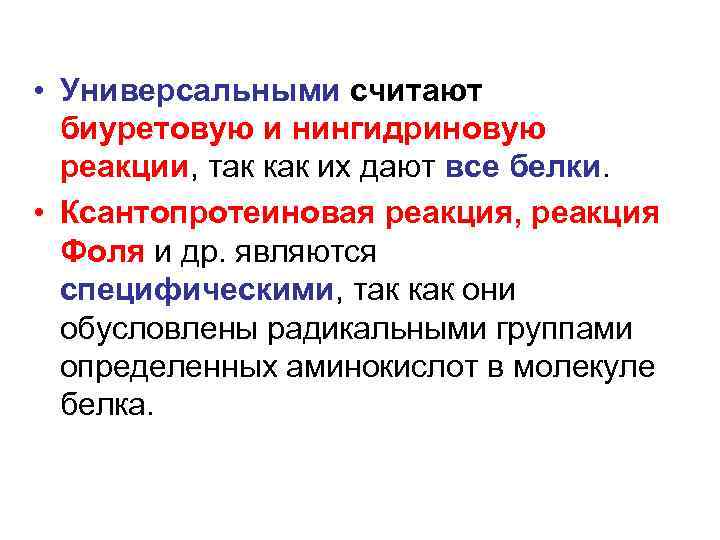 • Универсальными считают биуретовую и нингидриновую реакции, так как их дают все белки.

• Ксантопротеиновая реакция, реакция Фоля и др. являются специфическими, так как они обусловлены радикальными группами определенных аминокислот в молекуле белка.